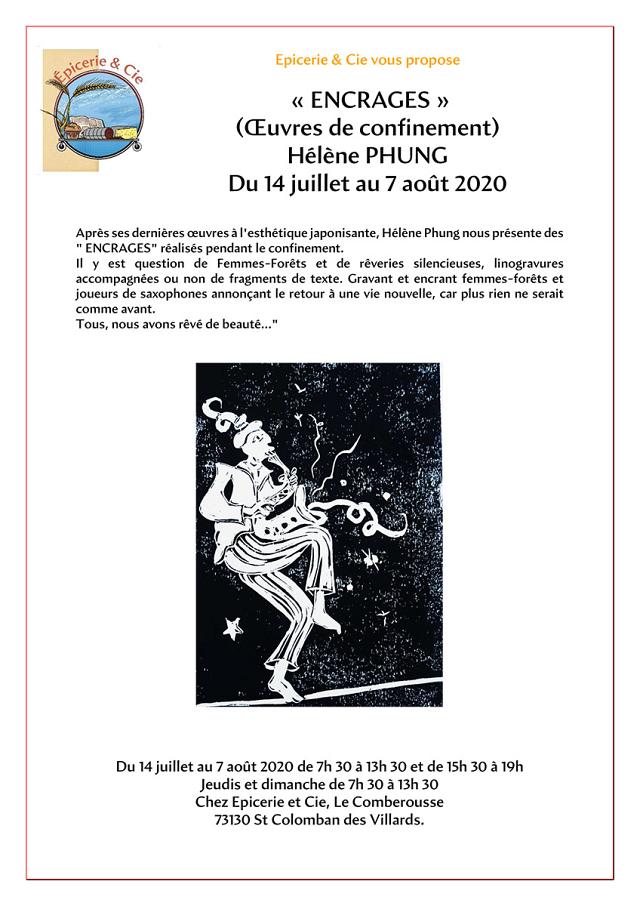 Épicerie & Cie

Epicerie & Cie vous propose

« ENCRAGES »
(Œuvres de confinement)
Hélène PHUNG
Du 14 juillet au 7 août 2020

Après ses dernières œuvres à l'esthétique japonisante, Hélène Phung nous présente des " ENCRAGES" réalisés pendant le confinement.
Il y est question de Femmes-Forêts et de rêveries silencieuses, linogravures accompagnées ou non de fragments de texte. Gravant et encrant femmes-forêts et joueurs de saxophones annonçant le retour à une vie nouvelle, car plus rien ne serait comme avant.
Tous, nous avons rêvé de beauté..."

Du 14 juillet au 7 août 2020 de 7h 30 à 13h 30 et de 15h 30 à 19h
Jeudis et dimanche de 7h 30 à 13h 30
Chez Epicerie et Cie, Le Comberousse
73130 St Colomban des Villards.